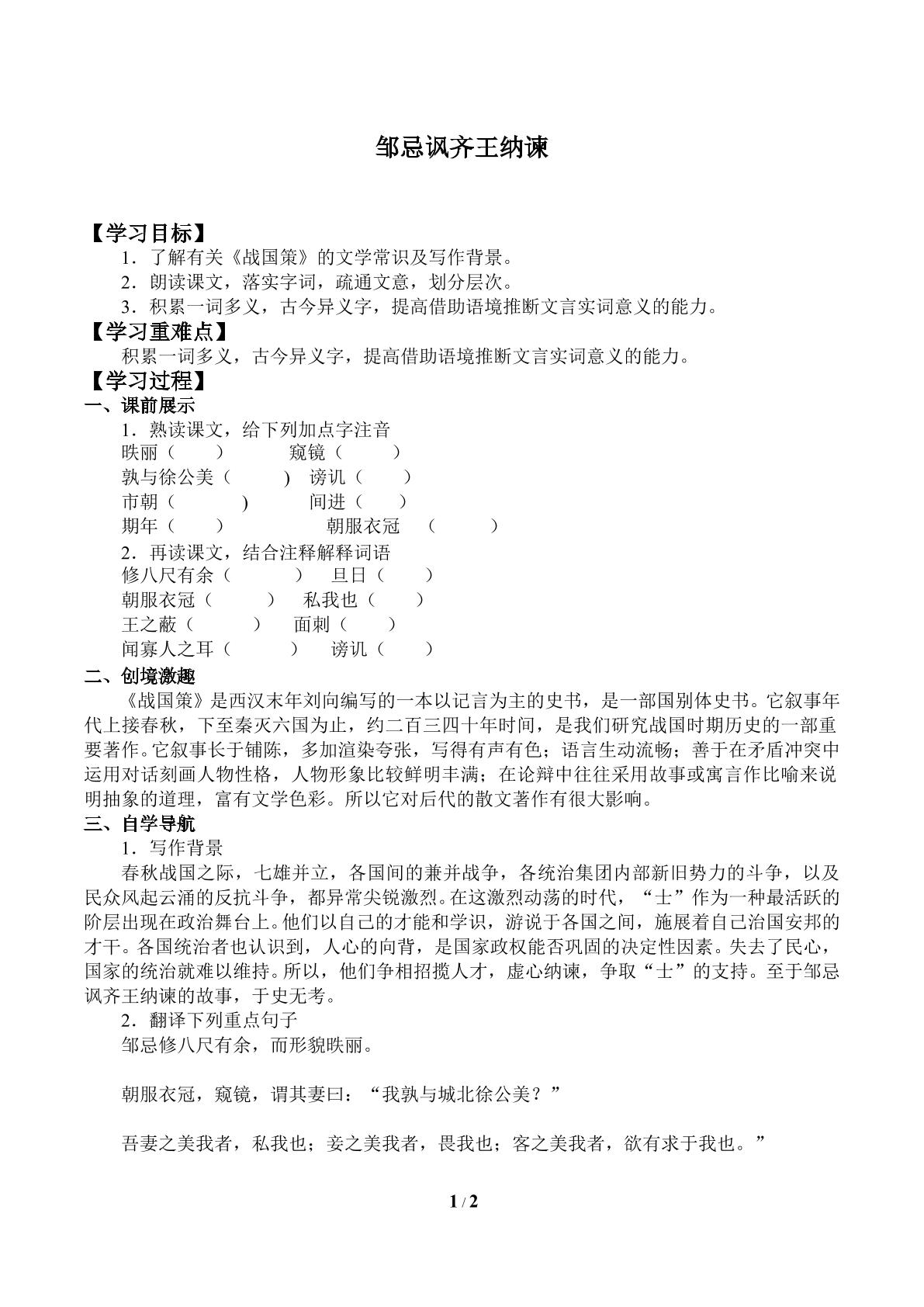 邹忌讽齐王纳谏

【学习目标】
1．了解有关《战国策》的文学常识及写作背景。
2．朗读课文，落实字词，疏通文意，划分层次。
3．积累一词多义，古今异义字，提高借助语境推断文言实词意义的能力。
【学习重难点】
积累一词多义，古今异义字，提高借助语境推断文言实词意义的能力。
【学习过程】
一、课前展示
1．熟读课文，给下列加点字注音
昳丽（ ） 窥镜（ ）
孰与徐公美（ ） 谤讥（ ）
市朝（ ） 间进（ ）
期年（ ） 朝服衣冠 （ ）
2．再读课文，结合注释解释词语
修八尺有余（ ） 旦日（ ）
朝服衣冠（ ） 私我也（ ）
王之蔽（ ） 面刺（ ）
闻寡人之耳（ ） 谤讥（ ）
二、创境激趣
《战国策》是西汉末年刘向编写的一本以记言为主的史书，是一部国别体史书。它叙事年代上接春秋，下至秦灭六国为止，约二百三四十年时间，是我们研究战国时期历史的一部重要著作。它叙事长于铺陈，多加渲染夸张，写得有声有色；语言生动流畅；善于在矛盾冲突中运用对话刻画人物性格，人物形象比较鲜明丰满；在论辩中往往采用故事或寓言作比喻来说明抽象的道理，富有文学色彩。所以它对后代的散文著作有很大影响。
三、自学导航
1．写作背景
春秋战国之际，七雄并立，各国间的兼并战争，各统治集团内部新旧势力的斗争，以及民众风起云涌的反抗斗争，都异常尖锐激烈。在这激烈动荡的时代，“士”作为一种最活跃的阶层出现在政治舞台上。他们以自己的才能和学识，游说于各国之间，施展着自己治国安邦的才干。各国统治者也认识到，人心的向背，是国家政权能否巩固的决定性因素。失去了民心，国家的统治就难以维持。所以，他们争相招揽人才，虚心纳谏，争取“士”的支持。至于邹忌讽齐王纳谏的故事，于史无考。
2．翻译下列重点句子
邹忌修八尺有余，而形貌昳丽。

朝服衣冠，窥镜，谓其妻曰：“我孰与城北徐公美？”

吾妻之美我者，私我也；妾之美我者，畏我也；客之美我者，欲有求于我也。”

1 / 2